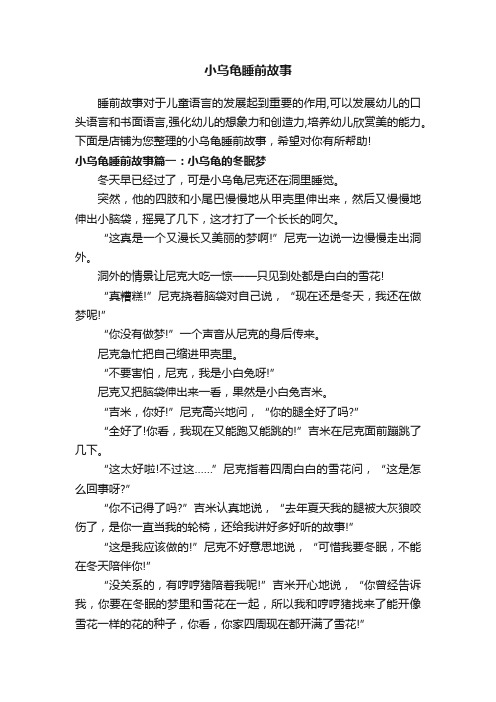 小乌龟睡前故事

睡前故事对于儿童语言的发展起到重要的作用,可以发展幼儿的口头语言和书面语言,强化幼儿的想象力和创造力,培养幼儿欣赏美的能力。下面是店铺为您整理的小乌龟睡前故事，希望对你有所帮助!

小乌龟睡前故事篇一：小乌龟的冬眠梦

冬天早已经过了，可是小乌龟尼克还在洞里睡觉。

突然，他的四肢和小尾巴慢慢地从甲壳里伸出来，然后又慢慢地伸出小脑袋，摇晃了几下，这才打了一个长长的呵欠。

“这真是一个又漫长又美丽的梦啊!”尼克一边说一边慢慢走出洞外。

洞外的情景让尼克大吃一惊——只见到处都是白白的雪花!

“真糟糕!”尼克挠着脑袋对自己说，“现在还是冬天，我还在做梦呢!”

“你没有做梦!”一个声音从尼克的身后传来。

尼克急忙把自己缩进甲壳里。

“不要害怕，尼克，我是小白兔呀!”

尼克又把脑袋伸出来一看，果然是小白兔吉米。

“吉米，你好!”尼克高兴地问，“你的腿全好了吗?”

“全好了!你看，我现在又能跑又能跳的!”吉米在尼克面前蹦跳了几下。

“这太好啦!不过这……”尼克指着四周白白的雪花问，“这是怎么回事呀?”

“你不记得了吗?”吉米认真地说，“去年夏天我的腿被大灰狼咬伤了，是你一直当我的轮椅，还给我讲好多好听的故事!”

“这是我应该做的!”尼克不好意思地说，“可惜我要冬眠，不能在冬天陪伴你!”

“没关系的，有哼哼猪陪着我呢!”吉米开心地说，“你曾经告诉我，你要在冬眠的梦里和雪花在一起，所以我和哼哼猪找来了能开像雪花一样的花的种子，你看，你家四周现在都开满了雪花!”